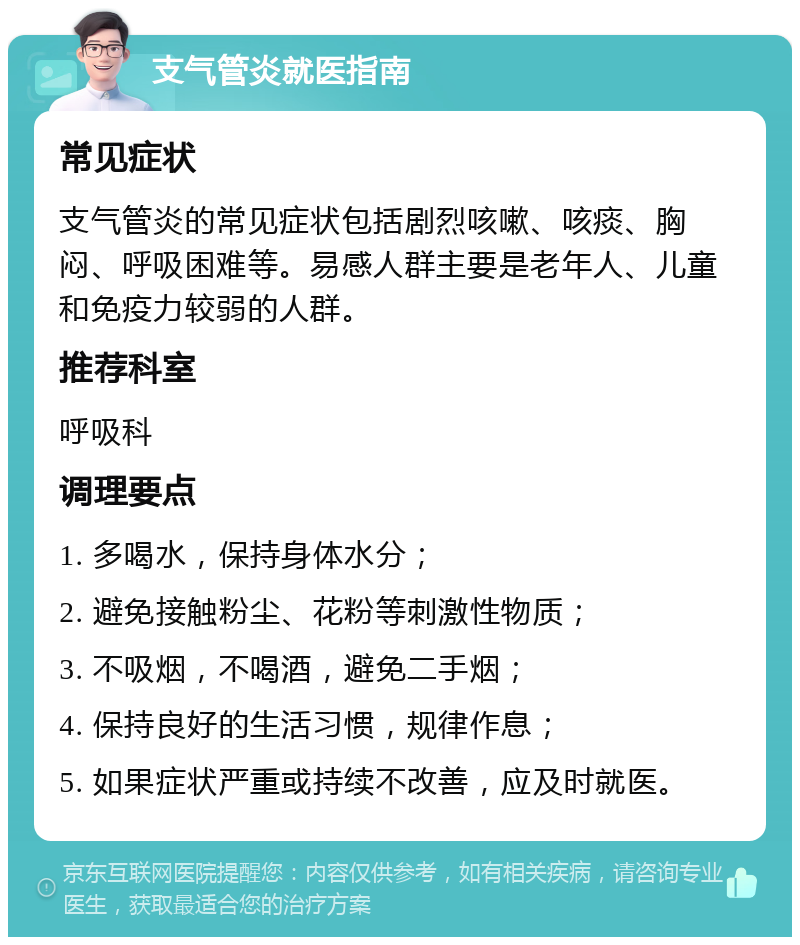 支气管炎就医指南

常见症状

支气管炎的常见症状包括剧烈咳嗽、咳痰、胸闷、呼吸困难等。易感人群主要是老年人、儿童和免疫力较弱的人群。

推荐科室

呼吸科

调理要点

1. 多喝水，保持身体水分；

2. 避免接触粉尘、花粉等刺激性物质；

3. 不吸烟，不喝酒，避免二手烟；

4. 保持良好的生活习惯，规律作息；

5. 如果症状严重或持续不改善，应及时就医。

京东互联网医院提醒您：内容仅供参考，如有相关疾病，请咨询专业医生，获取最适合您的治疗方案